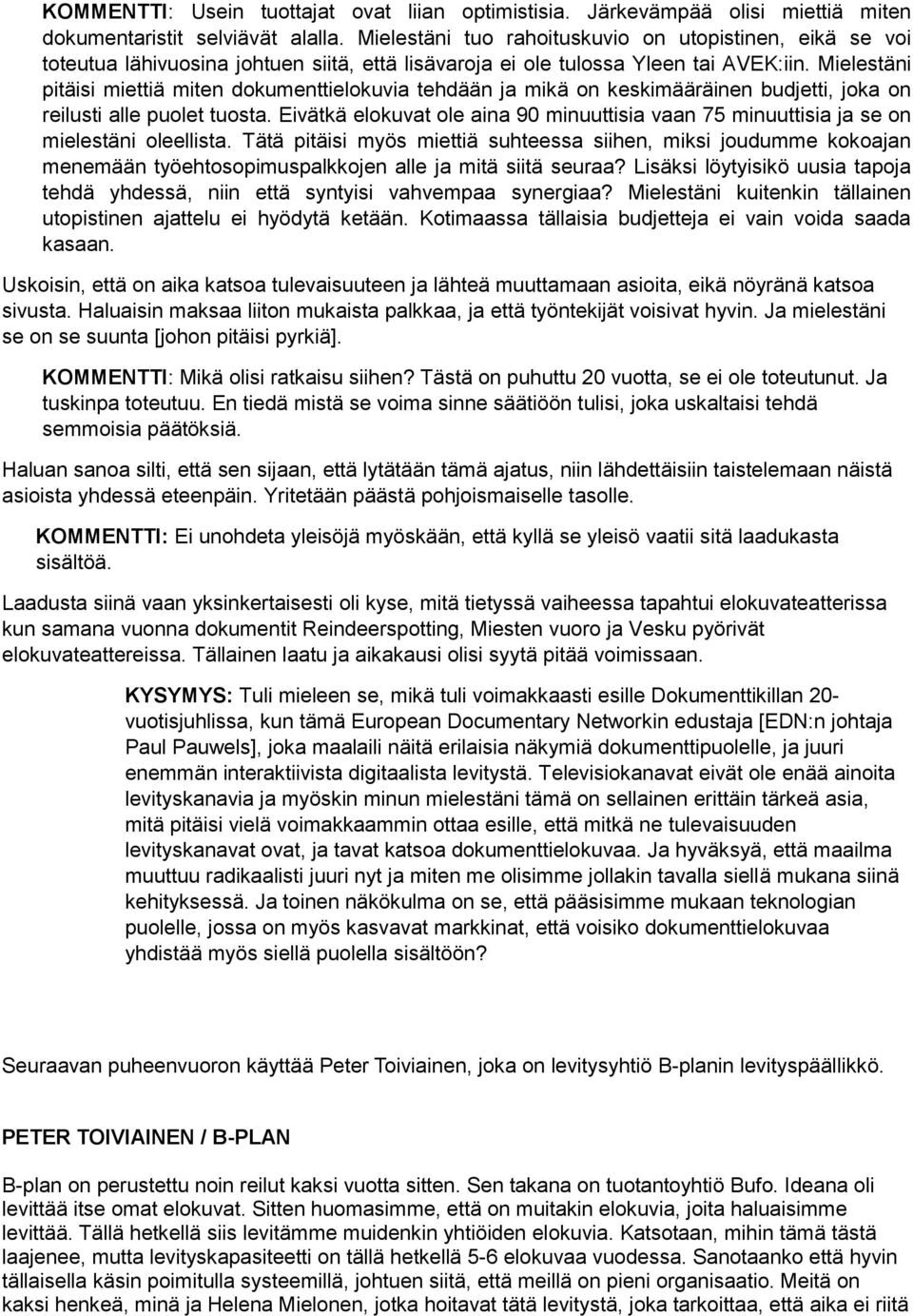 KOMMENTTI: Usein tuottajat ovat liian optimistisia. Järkevämpää olisi miettiä miten dokumentaristit selviävät alalla. Mielestäni tuo rahoituskuvio on utopistinen, eikä se voi toteutua lähivuosina johtuen siitä, että lisävaroja ei ole tulossa Yleen tai AVEK:iin. Mielestäni pitäisi miettiä miten dokumenttielokuvia tehdään ja mikä on keskimääräinen budjetti, joka on reilusti alle puolet tuosta. Eivätkä elokuvat ole aina 90 minuuttisia vaan 75 minuuttisia ja se on mielestäni oleellista. Tätä pitäisi myös miettiä suhteessa siihen, miksi joudumme kokoajan menemään työehtosopimuspalkkojen alle ja mitä siitä seuraa? Lisäksi löytyisikö uusia tapoja tehdä yhdessä, niin että syntyisi vahvempaa synergiaa? Mielestäni kuitenkin tällainen utopistinen ajattelu ei hyödytä ketään. Kotimaassa tällaisia budjetteja ei vain voida saada kasaan.

Uskoisin, että on aika katsoa tulevaisuuteen ja lähteä muuttamaan asioita, eikä nöyränä katsoa sivusta. Haluaisin maksaa liiton mukaista palkkaa, ja että työntekijät voisivat hyvin. Ja mielestäni se on se suunta [johon pitäisi pyrkiä].

KOMMENTTI: Mikä olisi ratkaisu siihen? Tästä on puhuttu 20 vuotta, se ei ole toteutunut. Ja tuskinpa toteutuu. En tiedä mistä se voima sinne säätiöön tulisi, joka uskaltaisi tehdä semmoisia päätöksiä.

Haluan sanoa silti, että sen sijaan, että lytätään tämä ajatus, niin lähdettäisiin taistelemaan näistä asioista yhdessä eteenpäin. Yritetään päästä pohjoismaiselle tasolle.

KOMMENTTI: Ei unohdeta yleisöjä myöskään, että kyllä se yleisö vaatii sitä laadukasta sisältöä.

Laadusta siinä vaan yksinkertaisesti oli kyse, mitä tietyssä vaiheessa tapahtui elokuvateatterissa kun samana vuonna dokumentit Reindeerspotting, Miesten vuoro ja Vesku pyörivät elokuvateattereissa. Tällainen laatu ja aikakausi olisi syytä pitää voimissaan.

KYSYMYS: Tuli mieleen se, mikä tuli voimakkaasti esille Dokumenttikillan 20-vuotisjuhlissa, kun tämä European Documentary Networkin edustaja [EDN:n johtaja Paul Pauwels], joka maalaili näitä erilaisia näkymiä dokumenttipuolelle, ja juuri enemmän interaktiivista digitaalista levitystä. Televisiokanavat eivät ole enää ainoita levityskanavia ja myöskin minun mielestäni tämä on sellainen erittäin tärkeä asia, mitä pitäisi vielä voimakkaammin ottaa esille, että mitkä ne tulevaisuuden levityskanavat ovat, ja tavat katsoa dokumenttielokuvaa. Ja hyväksyä, että maailma muuttuu radikaalisti juuri nyt ja miten me olisimme jollakin tavalla siellä mukana siinä kehityksessä. Ja toinen näkökulma on se, että pääsisimme mukaan teknologian puolelle, jossa on myös kasvavat markkinat, että voisiko dokumenttielokuvaa yhdistää myös siellä puolella sisältöön?

Seuraavan puheenvuoron käyttää Peter Toiviainen, joka on levitysyhtiö B-planin levityspäällikkö.

PETER TOIVIAINEN / B-PLAN

B-plan on perustettu noin reilut kaksi vuotta sitten. Sen takana on tuotantoyhtiö Bufo. Ideana oli levittää itse omat elokuvat. Sitten huomasimme, että on muitakin elokuvia, joita haluaisimme levittää. Tällä hetkellä siis levitämme muidenkin yhtiöiden elokuvia. Katsotaan, mihin tämä tästä laajenee, mutta levityskapasiteetti on tällä hetkellä 5-6 elokuvaa vuodessa. Sanotaanko että hyvin tällaisella käsin poimitulla systeemillä, johtuen siitä, että meillä on pieni organisaatio. Meitä on kaksi henkeä, minä ja Helena Mielonen, jotka hoitavat tätä levitystä, joka tarkoittaa, että aika ei riitä